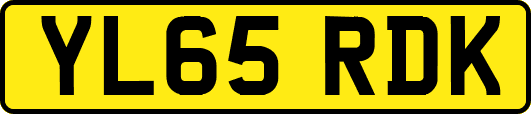 YL65 RDK